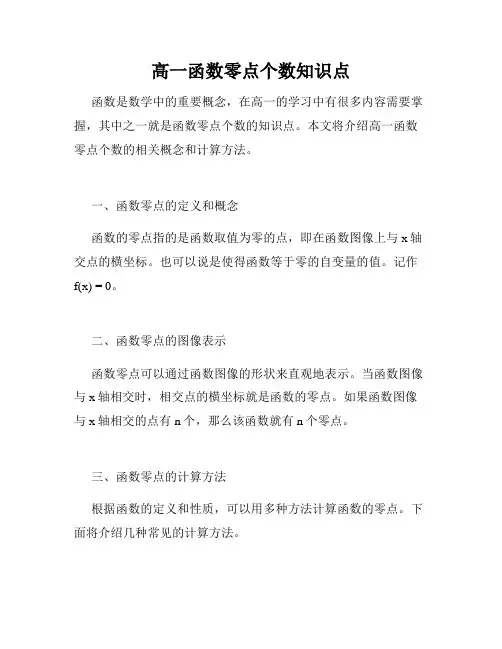 高一函数零点个数知识点

函数是数学中的重要概念，在高一的学习中有很多内容需要掌握，其中之一就是函数零点个数的知识点。本文将介绍高一函数零点个数的相关概念和计算方法。

一、函数零点的定义和概念

函数的零点指的是函数取值为零的点，即在函数图像上与 x 轴交点的横坐标。也可以说是使得函数等于零的自变量的值。记作 $f(x) = 0$。

二、函数零点的图像表示

函数零点可以通过函数图像的形状来直观地表示。当函数图像与 x 轴相交时，相交点的横坐标就是函数的零点。如果函数图像与 x 轴相交的点有 n 个，那么该函数就有 n 个零点。

三、函数零点的计算方法

根据函数的定义和性质，可以用多种方法计算函数的零点。下面将介绍几种常见的计算方法。